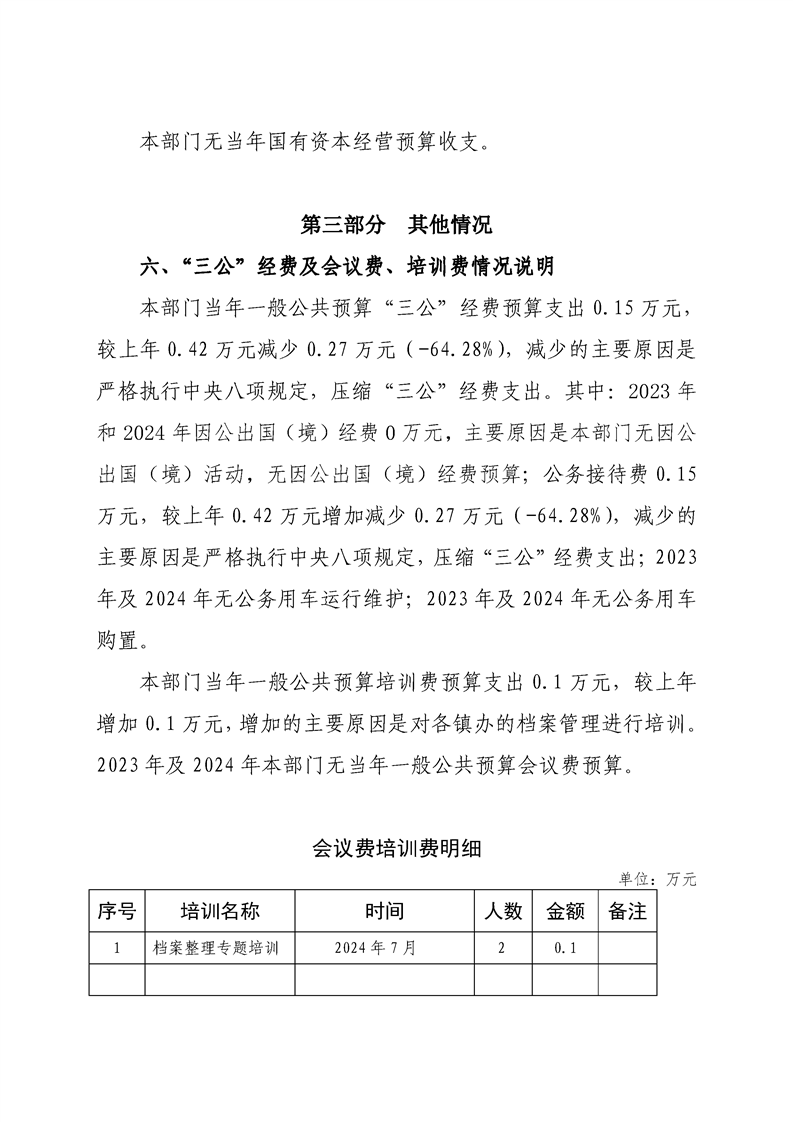 本部门无当年国有资本经营预算收支。

第三部分 其他情况

六、“三公”经费及会议费、培训费情况说明

本部门当年一般公共预算“三公”经费预算支出0.15万元，较上年0.42万元减少0.27万元（-64.28%），减少的主要原因是严格执行中央八项规定，压缩“三公”经费支出。其中：2023年和2024年因公出国（境）经费0万元，主要原因是本部门无因公出国（境）活动，无因公出国（境）经费预算；公务接待费0.15万元，较上年0.42万元增加减少0.27万元（-64.28%），减少的主要原因是严格执行中央八项规定，压缩“三公”经费支出；2023年及2024年无公务用车运行维护；2023年及2024年无公务用车购置。

本部门当年一般公共预算培训费预算支出0.1万元，较上年增加0.1万元，增加的主要原因是对各镇办的档案管理进行培训。2023年及2024年本部门无当年一般公共预算会议费预算。

会议费培训费明细

单位：万元

| 序号 | 培训名称 | 时间 | 人数 | 金额 | 备注 |
|---|---|---|---|---|---|
| 1 | 档案整理专题培训 | 2024年7月 | 2 | 0.1 |  |
|  |  |  |  |  |  |